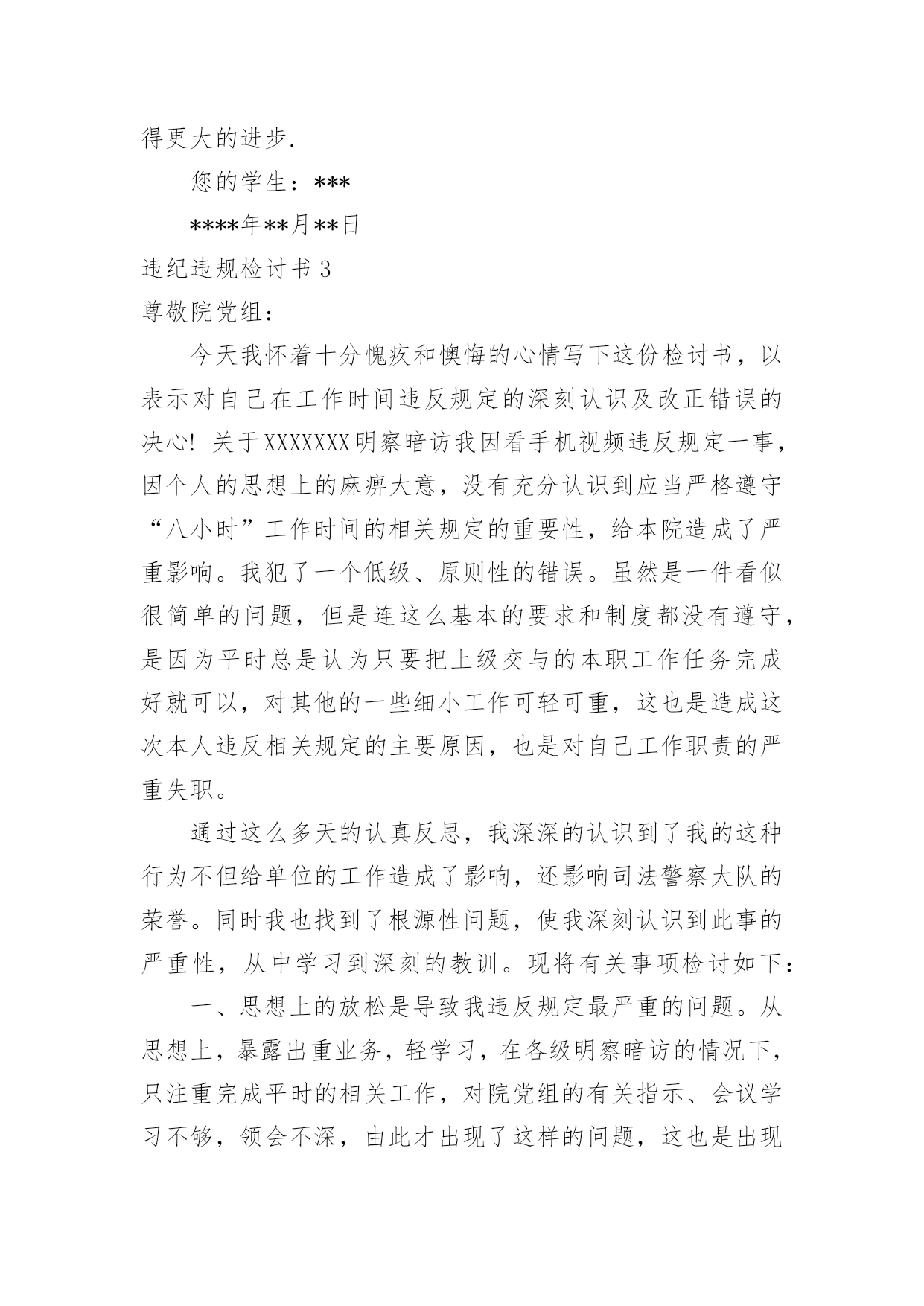 得更大的进步.

您的学生：***

****年**月**日

违纪违规检讨书 3

尊敬院党组：

今天我怀着十分愧疚和懊悔的心情写下这份检讨书，以表示对自己在工作时间违反规定的深刻认识及改正错误的决心！关于XXXXXXX明察暗访我因看手机视频违反规定一事，因个人的思想上的麻痹大意，没有充分认识到应当严格遵守“八小时”工作时间的相关规定的重要性，给本院造成了严重影响。我犯了一个低级、原则性的错误。虽然是一件看似很简单的问题，但是连这么基本的要求和制度都没有遵守，是因为平时总是认为只要把上级交与的本职工作任务完成好就可以，对其他的一些细小工作可轻可重，这也是造成这次本人违反相关规定的主要原因，也是对自己工作职责的严重失职。

通过这么多天的认真反思，我深深的认识到了我的这种行为不但给单位的工作造成了影响，还影响司法警察大队的荣誉。同时我也找到了根源性问题，使我深刻认识到此事的严重性，从中学习到深刻的教训。现将有关事项检讨如下：

一、思想上的放松是导致我违反规定最严重的问题。从思想上，暴露出重业务，轻学习，在各级明察暗访的情况下，只注重完成平时的相关工作，对院党组的有关指示、会议学习不够，领会不深，由此才出现了这样的问题，这也是出现